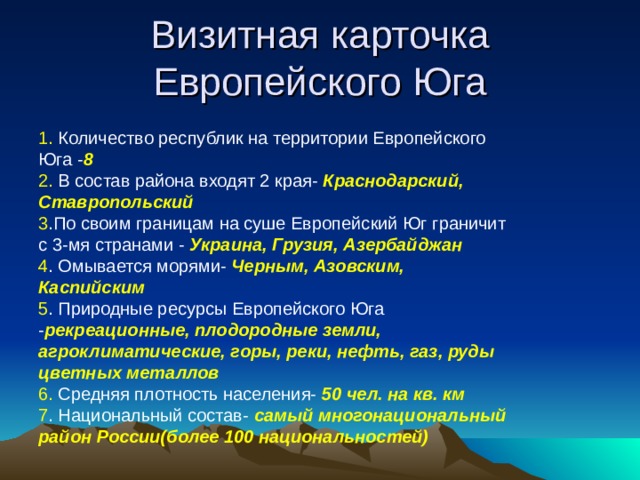 Визитная карточка Европейского Юга

1. Количество республик на территории Европейского Юга -8
2. В состав района входят 2 края- Краснодарский, Ставропольский
3.По своим границам на суше Европейский Юг граничит с 3-мя странами - Украина, Грузия, Азербайджан
4. Омывается морями- Черным, Азовским, Каспийским
5. Природные ресурсы Европейского Юга -рекреационные, плодородные земли, агроклиматические, горы, реки, нефть, газ, руды цветных металлов
6. Средняя плотность населения- 50 чел. на кв. км
7. Национальный состав- самый многонациональный район России(более 100 национальностей)